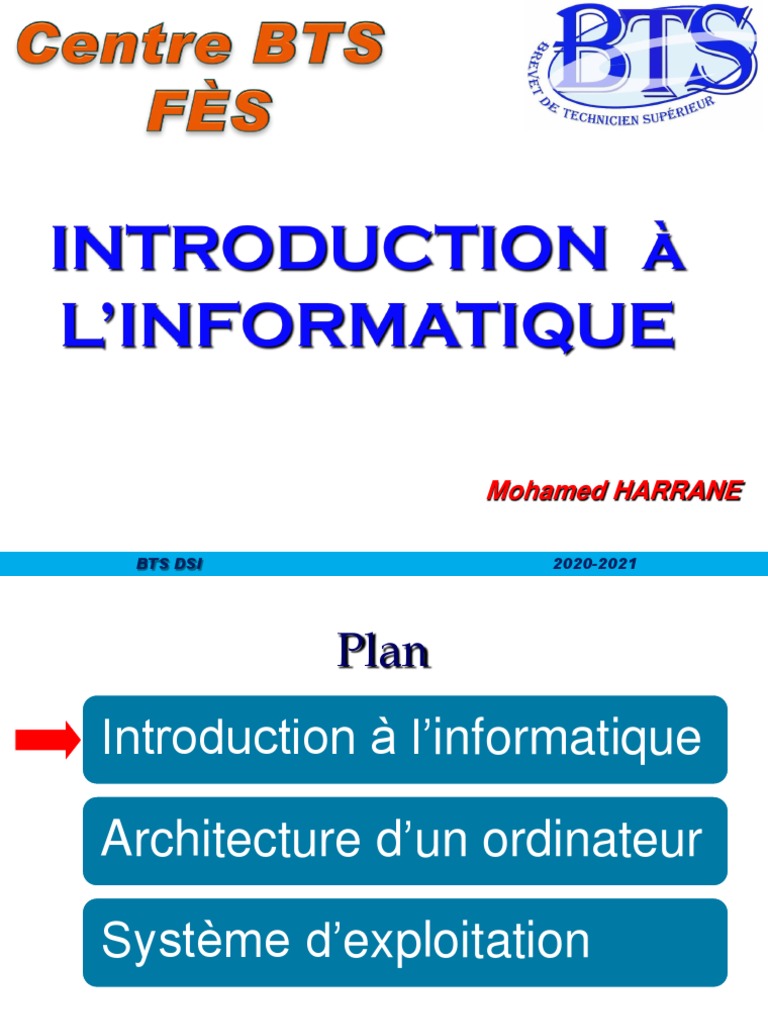 Centre BTS
FÈS

BTS
BREVET DE TECHNICIEN SUPÉRIEUR

INTRODUCTION À L'INFORMATIQUE

Mohamed HARRANE

BTS DSI 2020-2021

Plan

Introduction à l'informatique

Architecture d'un ordinateur

Système d'exploitation